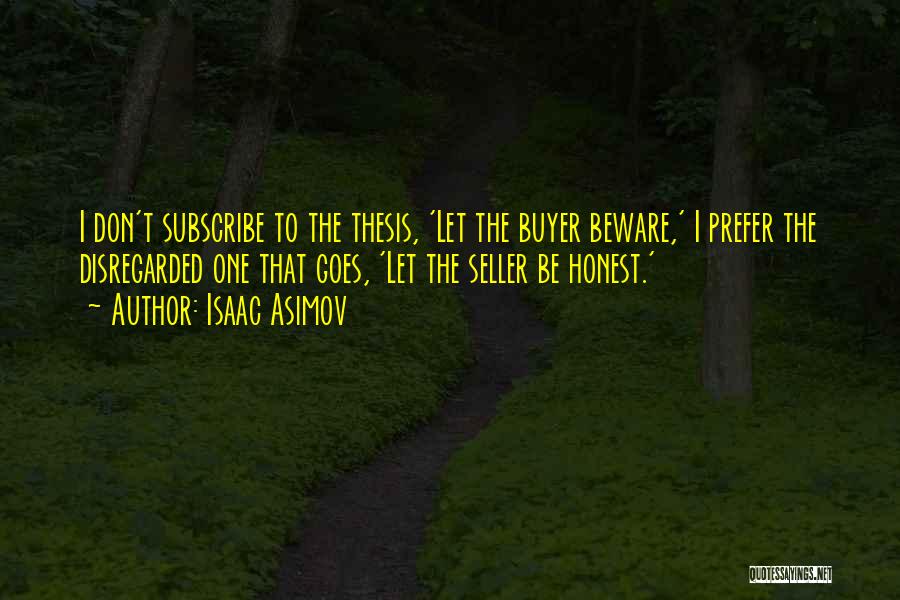 I don't subscribe to the thesis, 'Let the buyer beware,' I prefer the disregarded one that goes, 'Let the seller be honest.'
~ Author: Isaac Asimov

QUOTESSAYINGS.NET